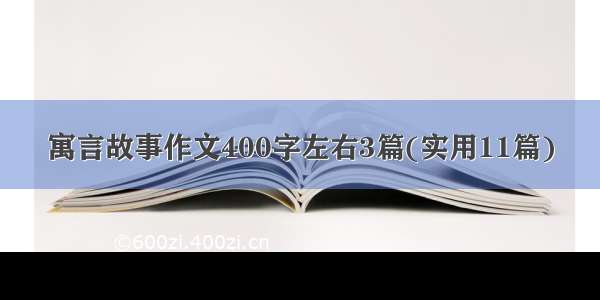 寓言故事作文400字左右3篇(实用11篇)

©600zi.400zi.cn